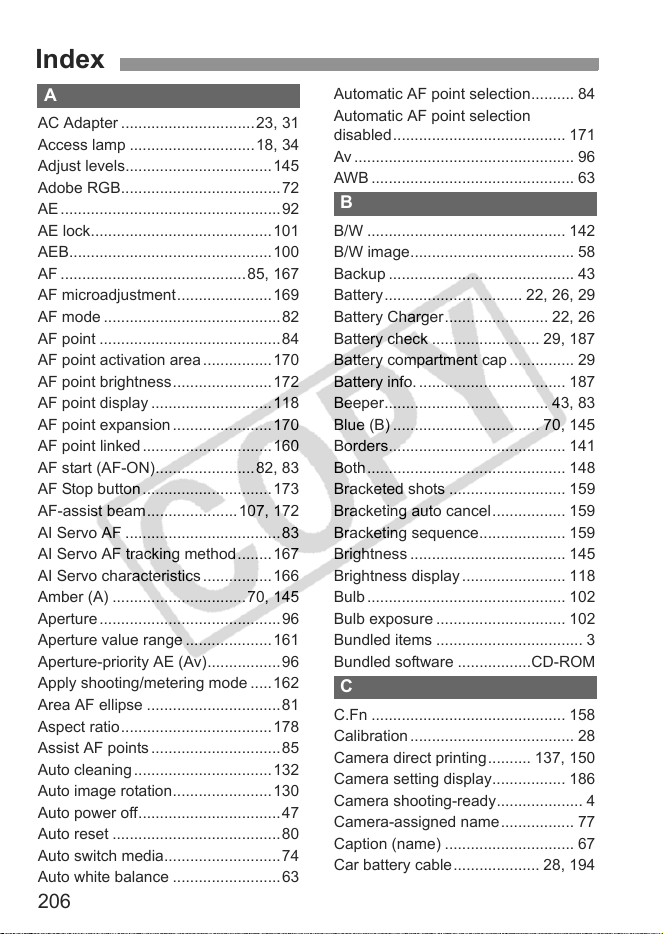 Index

A

AC Adapter 23, 31
Access lamp 18, 34
Adjust levels 145
Adobe RGB 72
AE 92
AE lock 101
AEB 100
AF 85, 167
AF microadjustment 169
AF mode 82
AF point 84
AF point activation area 170
AF point brightness 172
AF point display 118
AF point expansion 170
AF point linked 160
AF start (AF-ON) 82, 83
AF Stop button 173
AF-assist beam 107, 172
AI Servo AF 83
AI Servo AF tracking method 167
AI Servo characteristics 166
Amber (A) 70, 145
Aperture 96
Aperture value range 161
Aperture-priority AE (Av) 96
Apply shooting/metering mode 162
Area AF ellipse 81
Aspect ratio 178
Assist AF points 85
Auto cleaning 132
Auto image rotation 130
Auto power off 47
Auto reset 80
Auto switch media 74
Auto white balance 63

Automatic AF point selection 84
Automatic AF point selection disabled 171
Av 96
AWB 63

B

B/W 142
B/W image 58
Backup 43
Battery 22, 26, 29
Battery Charger 22, 26
Battery check 29, 187
Battery compartment cap 29
Battery info. 187
Beeper 43, 83
Blue (B) 70, 145
Borders 141
Both 148
Bracketed shots 159
Bracketing auto cancel 159
Bracketing sequence 159
Brightness 145
Brightness display 118
Bulb 102
Bulb exposure 102
Bundled items 3
Bundled software CD-ROM

C

C.Fn 158
Calibration 28
Camera direct printing 137, 150
Camera setting display 186
Camera shooting-ready 4
Camera-assigned name 77
Caption (name) 67
Car battery cable 28, 194

206

COPY